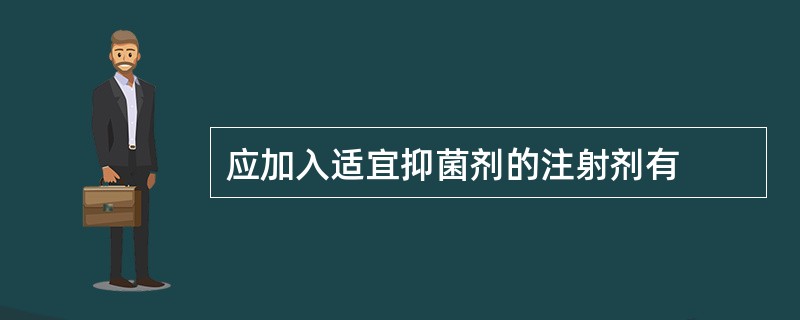 应加入适宜抑菌剂的注射剂有